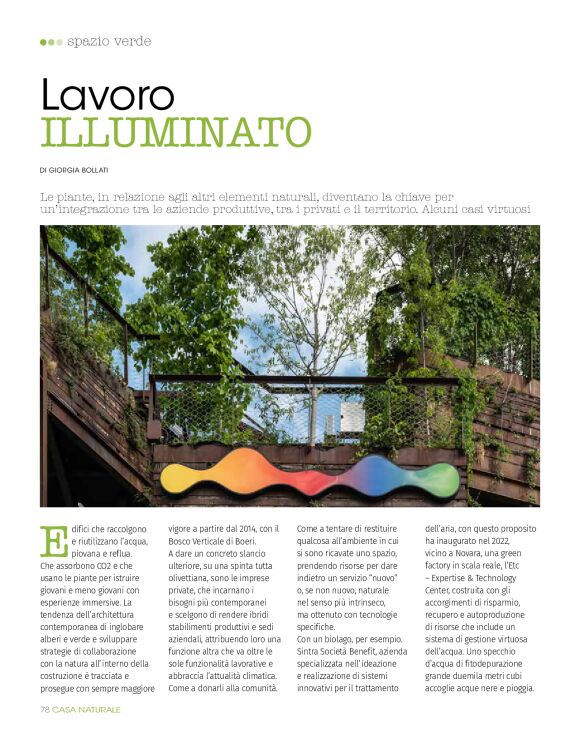 spazio verde

Lavoro
ILLUMINATO

DI GIORGIA BOLLATI

Le piante, in relazione agli altri elementi naturali, diventano la chiave per un'integrazione tra le aziende produttive, tra i privati e il territorio. Alcuni casi virtuosi

Edifici che raccolgono e riutilizzano l'acqua, piovana e reflua. Che assorbono CO2 e che usano le piante per istruire giovani e meno giovani con esperienze immersive. La tendenza dell'architettura contemporanea di inglobare alberi e verde e sviluppare strategie di collaborazione con la natura all'interno della costruzione è tracciata e prosegue con sempre maggiore vigore a partire dal 2014, con il Bosco Verticale di Boeri.

A dare un concreto slancio ulteriore, su una spinta tutta olivettiana, sono le imprese private, che incarnano i bisogni più contemporanei e scelgono di rendere ibridi stabilimenti produttivi e sedi aziendali, attribuendo loro una funzione altra che va oltre le sole funzionalità lavorative e abbraccia l'attualità climatica. Come a donarli alla comunità. Come a tentare di restituire qualcosa all'ambiente in cui si sono ricavate uno spazio, prendendo risorse per dare indietro un servizio "nuovo" o, se non nuovo, naturale nel senso più intrinseco, ma ottenuto con tecnologie specifiche.

Con un biolago, per esempio. Sintra Società Benefit, azienda specializzata nell'ideazione e realizzazione di sistemi innovativi per il trattamento dell'aria, con questo proposito ha inaugurato nel 2022, vicino a Novara, una green factory in scala reale, l'Etc – Expertise & Technology Center, costruita con gli accorgimenti di risparmio, recupero e autoproduzione di risorse che include un sistema di gestione virtuosa dell'acqua. Uno specchio d'acqua di fitodepurazione grande duemila metri cubi accoglie acque nere e pioggia.

78 CASA NATURALE